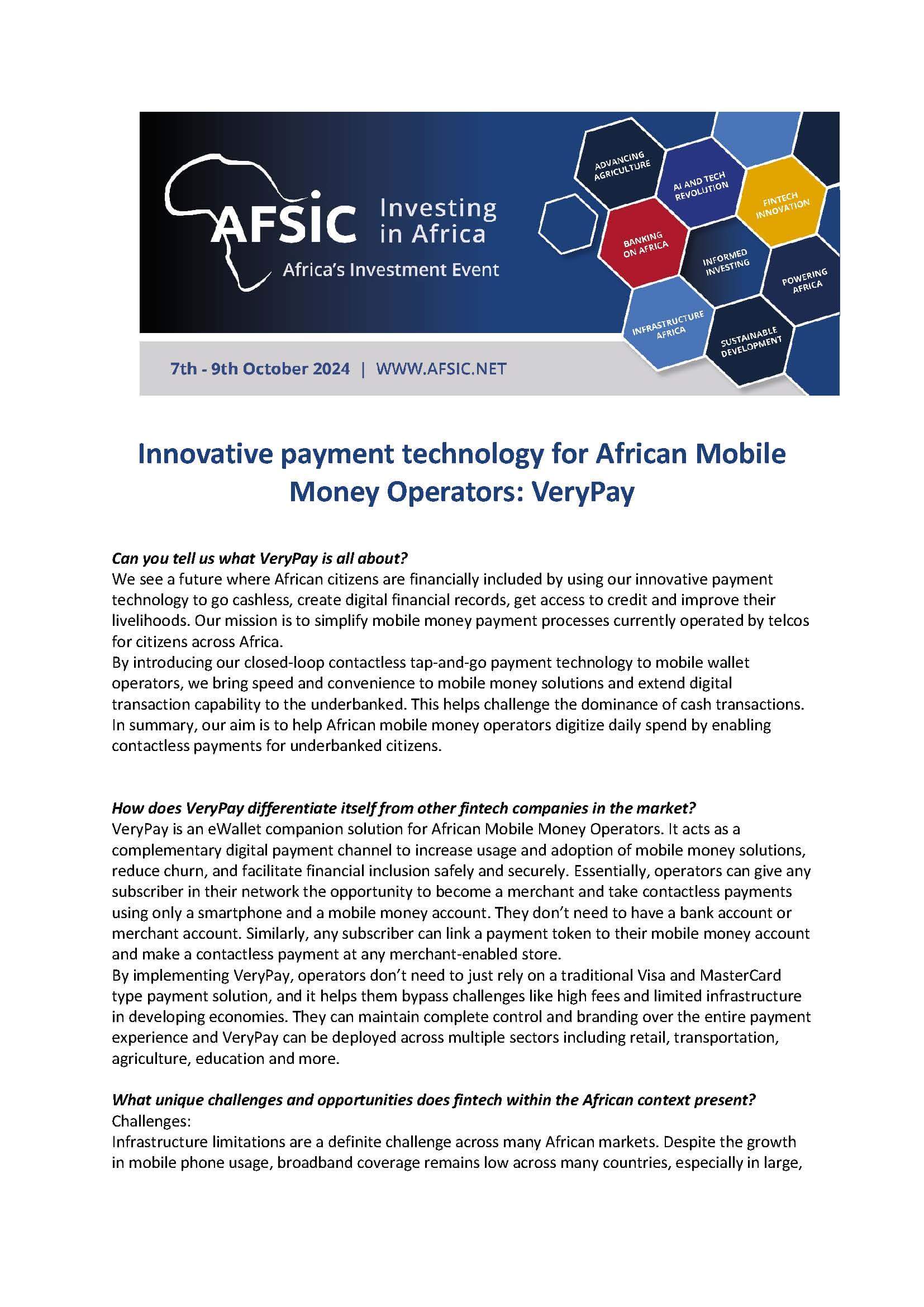 AFSIC Investing in Africa

Africa's Investment Event

ADVANCING AGRICULTURE

AI AND TECH REVOLUTION

FINTECH INNOVATION

BANKING ON AFRICA

INFORMED INVESTING

POWERING AFRICA

INFRASTRUCTURE AFRICA

SUSTAINABLE DEVELOPMENT

7th - 9th October 2024 | WWW.AFSIC.NET

Innovative payment technology for African Mobile Money Operators: VeryPay

Can you tell us what VeryPay is all about?
We see a future where African citizens are financially included by using our innovative payment technology to go cashless, create digital financial records, get access to credit and improve their livelihoods. Our mission is to simplify mobile money payment processes currently operated by telcos for citizens across Africa.
By introducing our closed-loop contactless tap-and-go payment technology to mobile wallet operators, we bring speed and convenience to mobile money solutions and extend digital transaction capability to the underbanked. This helps challenge the dominance of cash transactions. In summary, our aim is to help African mobile money operators digitize daily spend by enabling contactless payments for underbanked citizens.

How does VeryPay differentiate itself from other fintech companies in the market?
VeryPay is an eWallet companion solution for African Mobile Money Operators. It acts as a complementary digital payment channel to increase usage and adoption of mobile money solutions, reduce churn, and facilitate financial inclusion safely and securely. Essentially, operators can give any subscriber in their network the opportunity to become a merchant and take contactless payments using only a smartphone and a mobile money account. They don't need to have a bank account or merchant account. Similarly, any subscriber can link a payment token to their mobile money account and make a contactless payment at any merchant-enabled store.
By implementing VeryPay, operators don't need to just rely on a traditional Visa and MasterCard type payment solution, and it helps them bypass challenges like high fees and limited infrastructure in developing economies. They can maintain complete control and branding over the entire payment experience and VeryPay can be deployed across multiple sectors including retail, transportation, agriculture, education and more.

What unique challenges and opportunities does fintech within the African context present?
Challenges:
Infrastructure limitations are a definite challenge across many African markets. Despite the growth in mobile phone usage, broadband coverage remains low across many countries, especially in large,